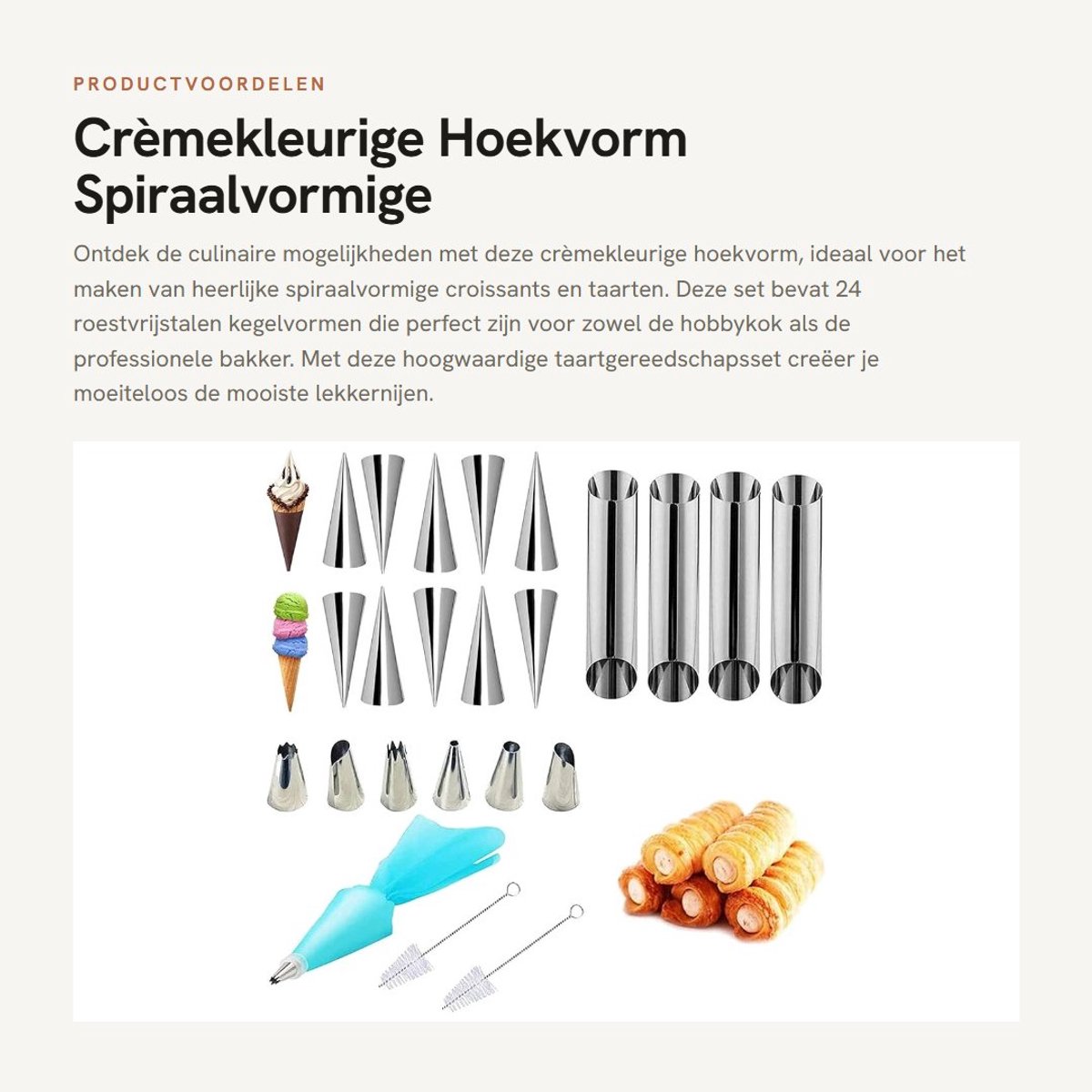 PRODUCTVOORDELEN

Crèmekleurige Hoekvorm Spiraalvormige

Ontdek de culinaire mogelijkheden met deze crèmekleurige hoekvorm, ideaal voor het maken van heerlijke spiraalvormige croissants en taarten. Deze set bevat 24 roestvrijstalen kegelvormen die perfect zijn voor zowel de hobbykok als de professionele bakker. Met deze hoogwaardige taartgereedschapsset creëer je moeiteloos de mooiste lekkernijen.